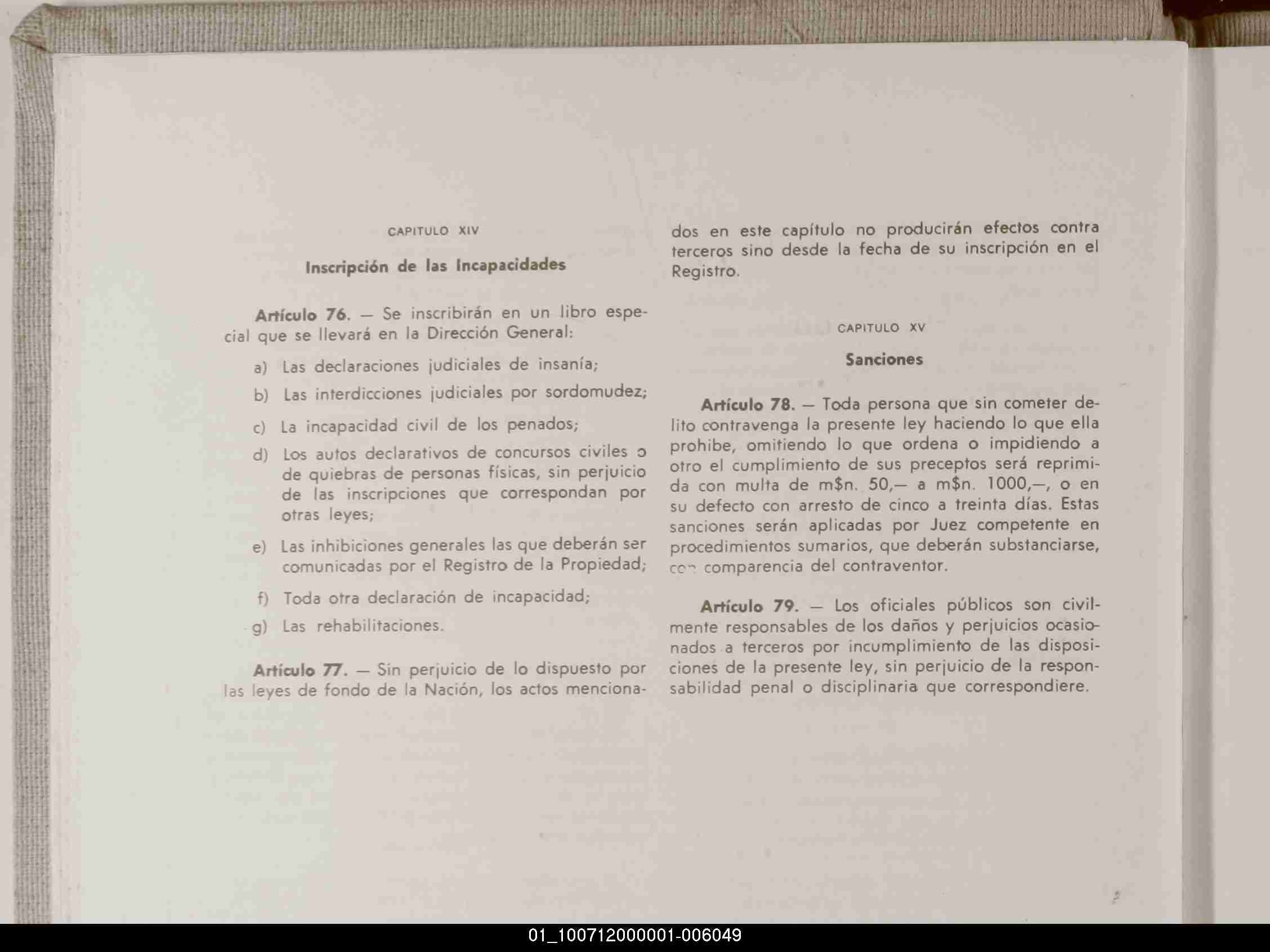 CAPITULO XIV

Inscripción de las Incapacidades

Artículo 76. — Se inscribirán en un libro especial que se llevará en la Dirección General:

a) Las declaraciones judiciales de insanía;

b) Las interdicciones judiciales por sordomudez;

c) La incapacidad civil de los penados;

d) Los autos declarativos de concursos civiles o de quiebras de personas físicas, sin perjuicio de las inscripciones que correspondan por otras leyes;

e) Las inhibiciones generales las que deberán ser comunicadas por el Registro de la Propiedad;

f) Toda otra declaración de incapacidad;

g) Las rehabilitaciones.

Artículo 77. — Sin perjuicio de lo dispuesto por las leyes de fondo de la Nación, los actos mencionados en este capítulo no producirán efectos contra terceros sino desde la fecha de su inscripción en el Registro.

CAPITULO XV

Sanciones

Artículo 78. — Toda persona que sin cometer delito contravenga la presente ley haciendo lo que ella prohibe, omitiendo lo que ordena o impidiendo a otro el cumplimiento de sus preceptos será reprimida con multa de m$n. 50,— a m$n. 1000,—, o en su defecto con arresto de cinco a treinta días. Estas sanciones serán aplicadas por Juez competente en procedimientos sumarios, que deberán substanciarse, con comparencia del contraventor.

Artículo 79. — Los oficiales públicos son civilmente responsables de los daños y perjuicios ocasionados a terceros por incumplimiento de las disposiciones de la presente ley, sin perjuicio de la responsabilidad penal o disciplinaria que correspondiere.

01_100712000001-006049